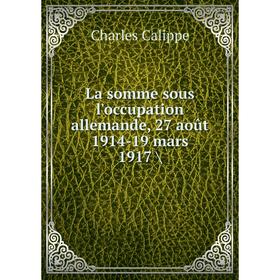 Charles Calippe

La somme sous l'occupation allemande, 27 août 1914-19 mars 1917 \